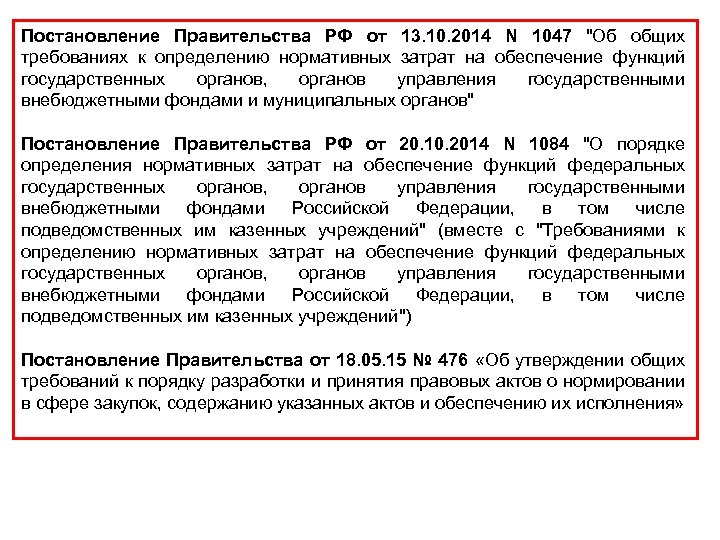 Постановление Правительства РФ от 13.10.2014 N 1047 "Об общих требованиях к определению нормативных затрат на обеспечение функций государственных органов, органов управления государственными внебюджетными фондами и муниципальных органов"

Постановление Правительства РФ от 20.10.2014 N 1084 "О порядке определения нормативных затрат на обеспечение функций федеральных государственных органов, органов управления государственными внебюджетными фондами Российской Федерации, в том числе подведомственных им казенных учреждений" (вместе с "Требованиями к определению нормативных затрат на обеспечение функций федеральных государственных органов, органов управления государственными внебюджетными фондами Российской Федерации, в том числе подведомственных им казенных учреждений")

Постановление Правительства от 18.05.15 № 476 «Об утверждении общих требований к порядку разработки и принятия правовых актов о нормировании в сфере закупок, содержанию указанных актов и обеспечению их исполнения»